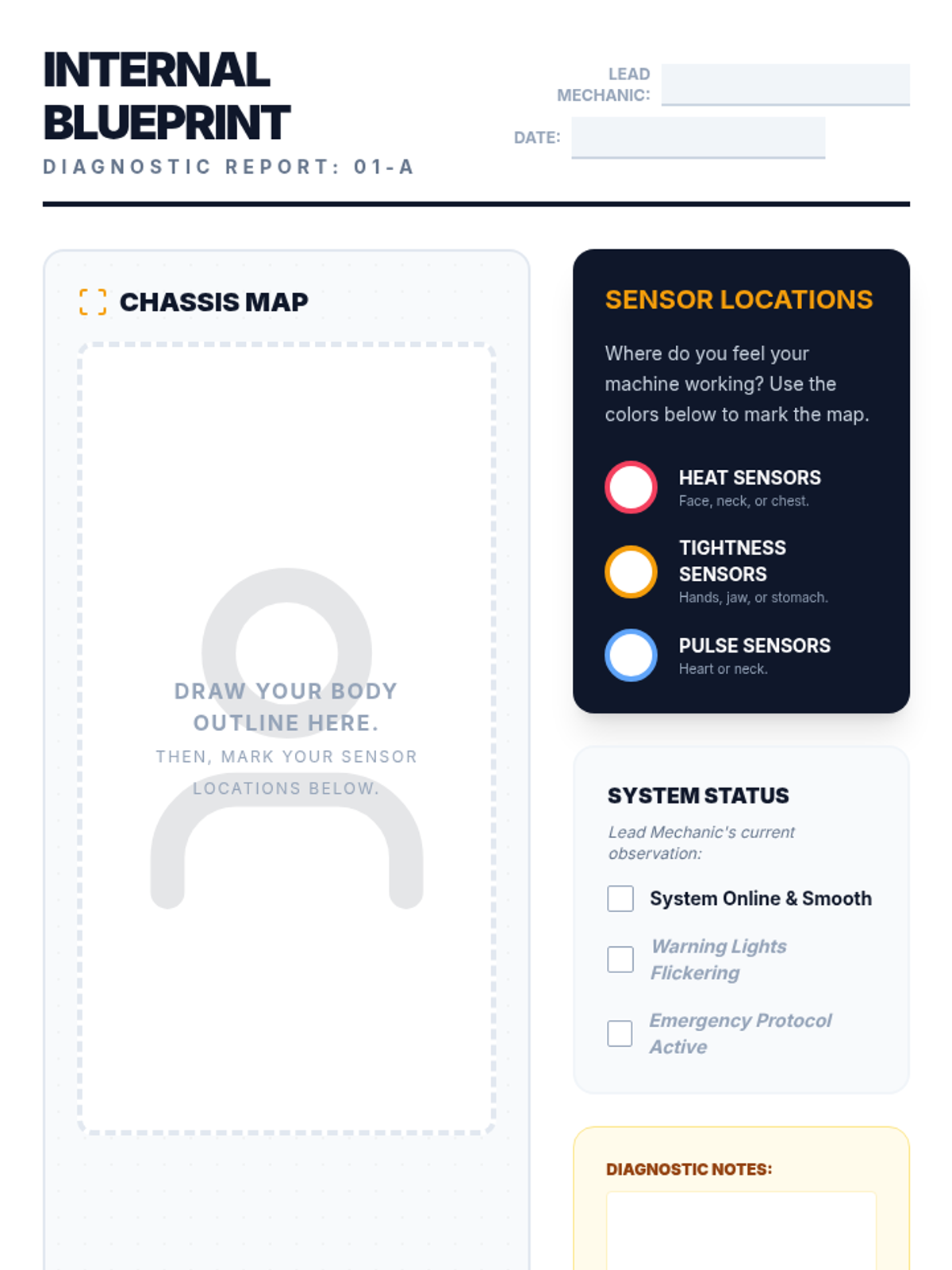 INTERNAL BLUEPRINT

DIAGNOSTIC REPORT: 01-A

LEAD MECHANIC:

DATE:

CHASSIS MAP

DRAW YOUR BODY OUTLINE HERE.

THEN, MARK YOUR SENSOR LOCATIONS BELOW.

SENSOR LOCATIONS

Where do you feel your machine working? Use the colors below to mark the map.

HEAT SENSORS
Face, neck, or chest.

TIGHTNESS SENSORS
Hands, jaw, or stomach.

PULSE SENSORS
Heart or neck.

SYSTEM STATUS

Lead Mechanic's current observation:

System Online & Smooth

Warning Lights Flickering

Emergency Protocol Active

DIAGNOSTIC NOTES: